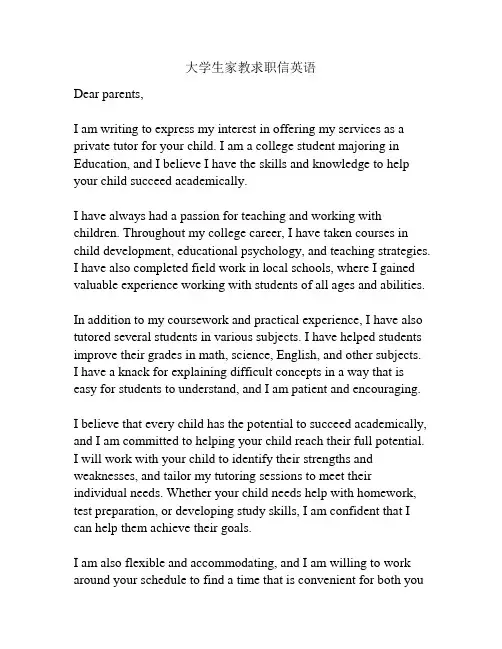 大学生家教求职信英语

Dear parents,

I am writing to express my interest in offering my services as a private tutor for your child. I am a college student majoring in Education, and I believe I have the skills and knowledge to help your child succeed academically.

I have always had a passion for teaching and working with children. Throughout my college career, I have taken courses in child development, educational psychology, and teaching strategies. I have also completed field work in local schools, where I gained valuable experience working with students of all ages and abilities.

In addition to my coursework and practical experience, I have also tutored several students in various subjects. I have helped students improve their grades in math, science, English, and other subjects. I have a knack for explaining difficult concepts in a way that is easy for students to understand, and I am patient and encouraging.

I believe that every child has the potential to succeed academically, and I am committed to helping your child reach their full potential. I will work with your child to identify their strengths and weaknesses, and tailor my tutoring sessions to meet their individual needs. Whether your child needs help with homework, test preparation, or developing study skills, I am confident that I can help them achieve their goals.

I am also flexible and accommodating, and I am willing to work around your schedule to find a time that is convenient for both you